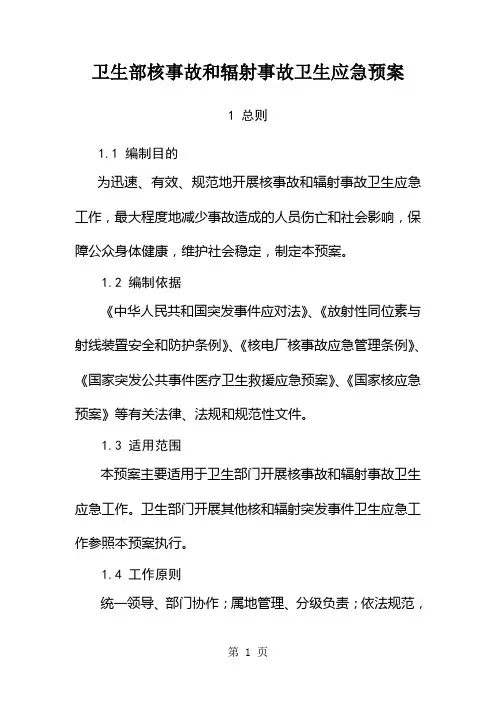 卫生部核事故和辐射事故卫生应急预案

1 总则

1.1 编制目的

为迅速、有效、规范地开展核事故和辐射事故卫生应急工作，最大程度地减少事故造成的人员伤亡和社会影响，保障公众身体健康，维护社会稳定，制定本预案。

1.2 编制依据

《中华人民共和国突发事件应对法》、《放射性同位素与射线装置安全和防护条例》、《核电厂核事故应急管理条例》、《国家突发公共事件医疗卫生救援应急预案》、《国家核应急预案》等有关法律、法规和规范性文件。

1.3 适用范围

本预案主要适用于卫生部门开展核事故和辐射事故卫生应急工作。卫生部门开展其他核和辐射突发事件卫生应急工作参照本预案执行。

1.4 工作原则

统一领导、部门协作；属地管理、分级负责；依法规范，

第 1 页